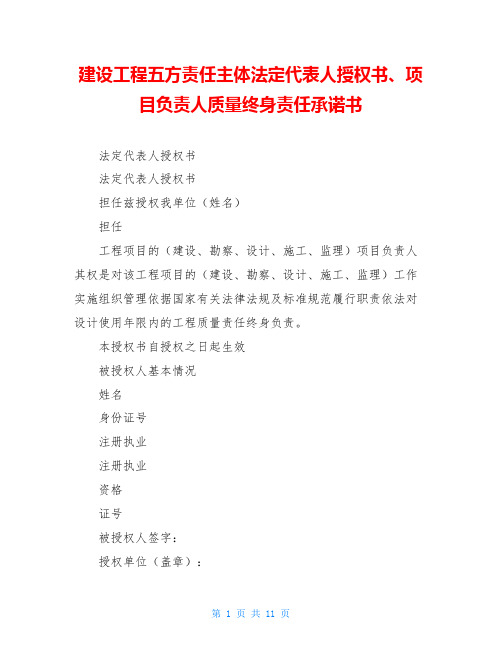 建设工程五方责任主体法定代表人授权书、项目负责人质量终身责任承诺书

法定代表人授权书

法定代表人授权书

担任兹授权我单位（姓名）

担任

工程项目的（建设、勘察、设计、施工、监理）项目负责人其权是对该工程项目的（建设、勘察、设计、施工、监理）工作实施组织管理依据国家有关法律法规及标准规范履行职责依法对设计使用年限内的工程质量责任终身负责。

本授权书自授权之日起生效

被授权人基本情况

姓名

身份证号

注册执业

注册执业

资格

证号

被授权人签字：

授权单位（盖章）：

第 1 页 共 11 页